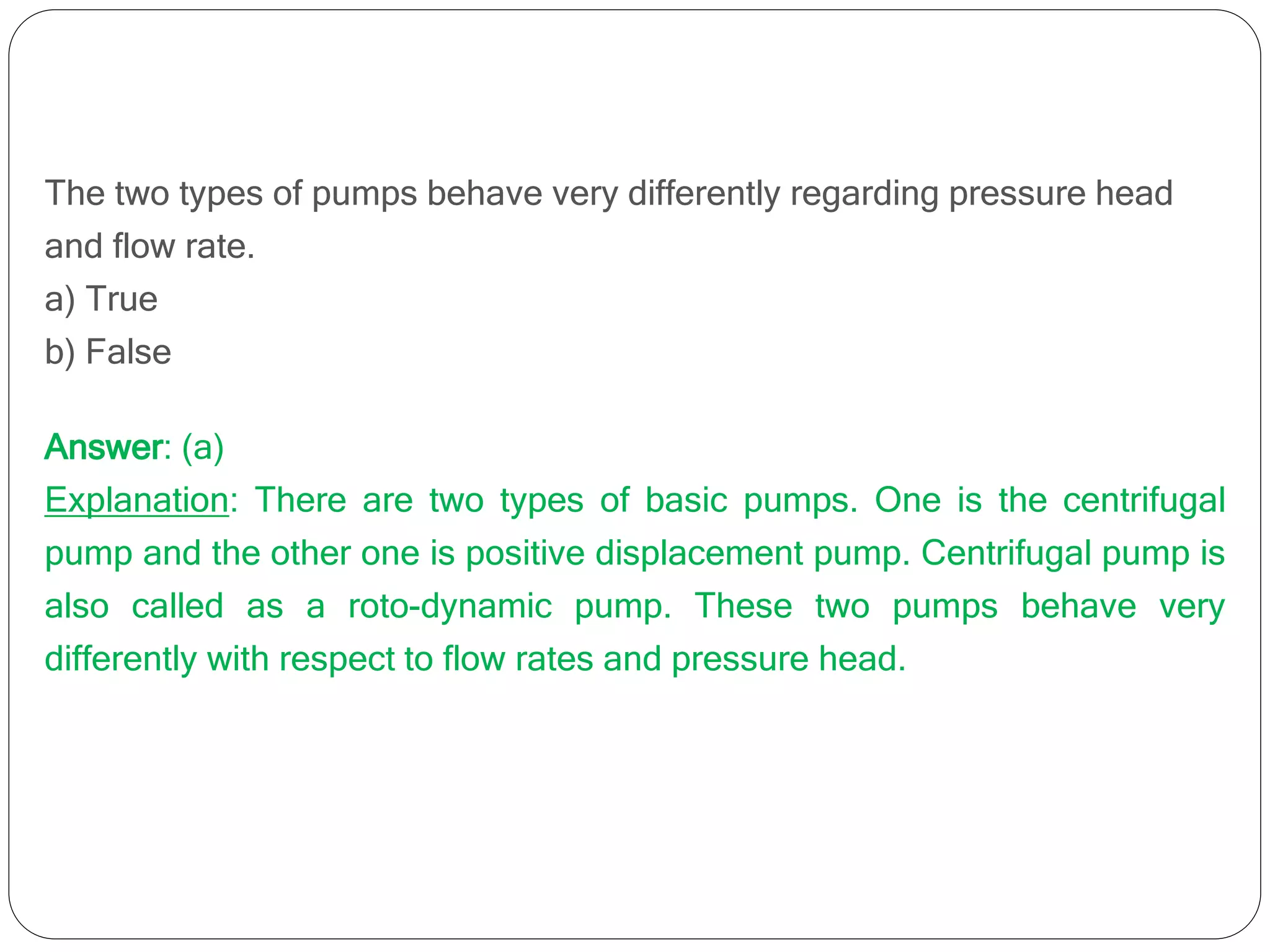 The two types of pumps behave very differently regarding pressure head and flow rate.
a) True
b) False

Answer: (a)
Explanation: There are two types of basic pumps. One is the centrifugal pump and the other one is positive displacement pump. Centrifugal pump is also called as a roto-dynamic pump. These two pumps behave very differently with respect to flow rates and pressure head.